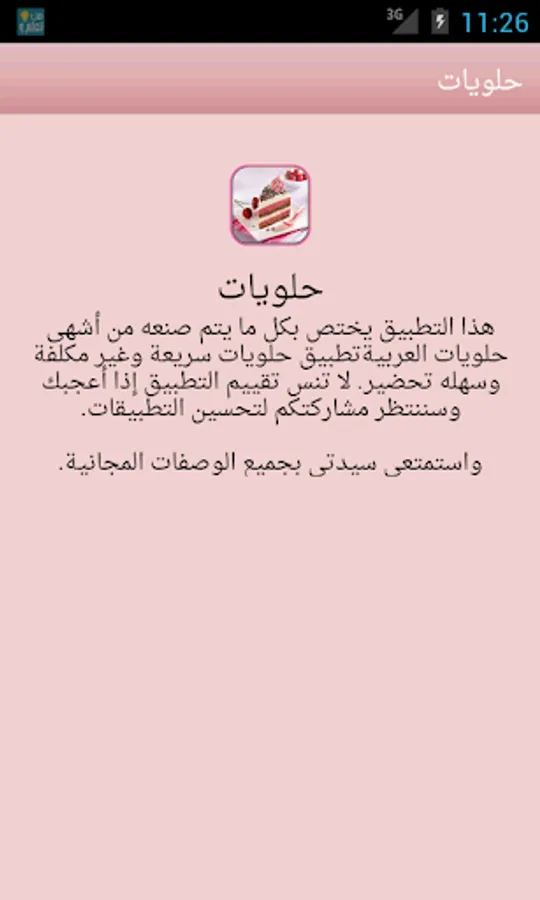 3G 11:26

حلويات

حلويات

هذا التطبيق يختص بكل ما يتم صنعه من أشهى حلويات العربيةتطبيق حلويات سريعة وغير مكلفة وسهله تحضير. لا تنس تقييم التطبيق إذا أعجبك وسننتظر مشاركتكم لتحسين التطبيقات.

واستمتعى سيدتى بجميع الوصفات المجانية.